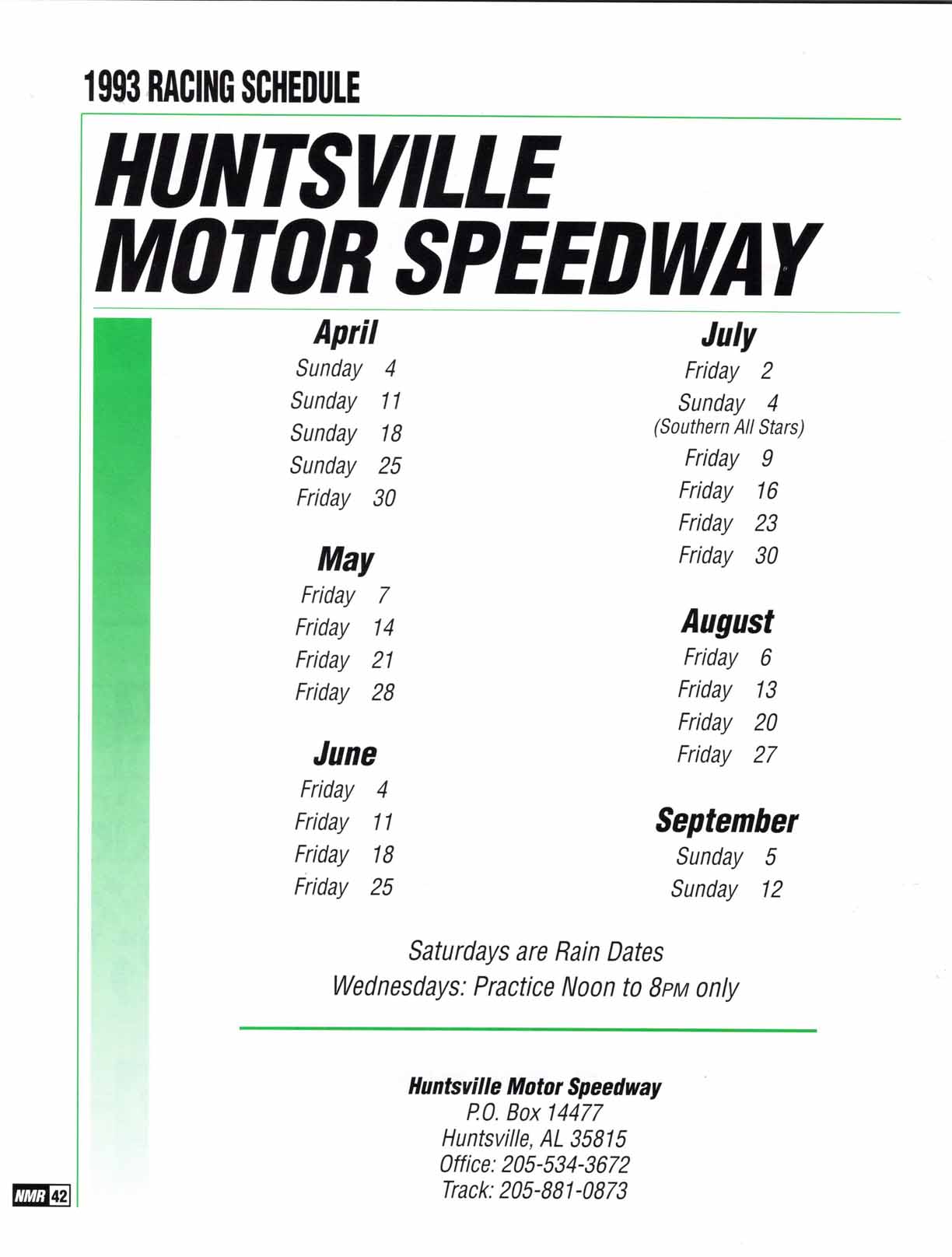 1993 RACING SCHEDULE

HUNTSVILLE MOTOR SPEEDWAY

April
Sunday 4
Sunday 11
Sunday 18
Sunday 25
Friday 30

May
Friday 7
Friday 14
Friday 21
Friday 28

June
Friday 4
Friday 11
Friday 18
Friday 25

July
Friday 2
Sunday 4
(Southern All Stars)
Friday 9
Friday 16
Friday 23
Friday 30

August
Friday 6
Friday 13
Friday 20
Friday 27

September
Sunday 5
Sunday 12

Saturdays are Rain Dates
Wednesdays: Practice Noon to 8PM only

Huntsville Motor Speedway
P.O. Box 14477
Huntsville, AL 35815
Office: 205-534-3672
Track: 205-881-0873

NMR 42